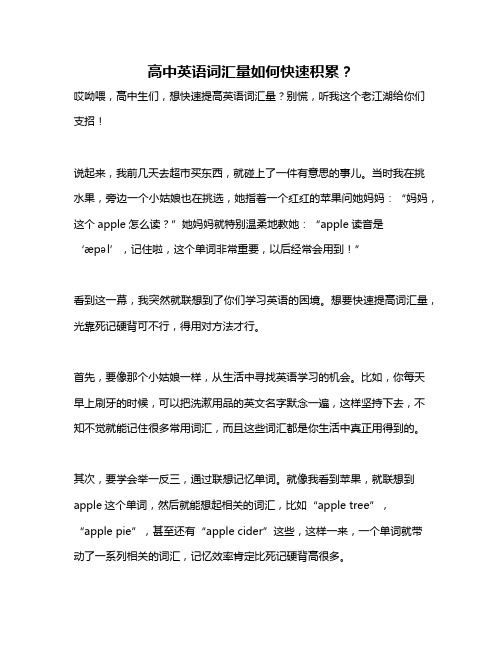 高中英语词汇量如何快速积累？

哎呦喂，高中生们，想快速提高英语词汇量？别慌，听我这个老江湖给你们支招！

说起来，我前几天去超市买东西，就碰上了一件有意思的事儿。当时我在挑水果，旁边一个小姑娘也在挑选，她指着一个红红的苹果问她妈妈：“妈妈，这个 apple 怎么读？”她妈妈就特别温柔地教她：“apple 读音是‘æpəl’，记住啦，这个单词非常重要，以后经常会用到！”

看到这一幕，我突然就联想到了你们学习英语的困境。想要快速提高词汇量，光靠死记硬背可不行，得用对方法才行。

首先，要像那个小姑娘一样，从生活中寻找英语学习的机会。比如，你每天早上刷牙的时候，可以把洗漱用品的英文名字默念一遍，这样坚持下去，不知不觉就能记住很多常用词汇，而且这些词汇都是你生活中真正用得到的。

其次，要学会举一反三，通过联想记忆单词。就像我看到苹果，就联想到 apple 这个单词，然后就能想起相关的词汇，比如“apple tree”，“apple pie”，甚至还有“apple cider”这些，这样一来，一个单词就带动了一系列相关的词汇，记忆效率肯定比死记硬背高很多。